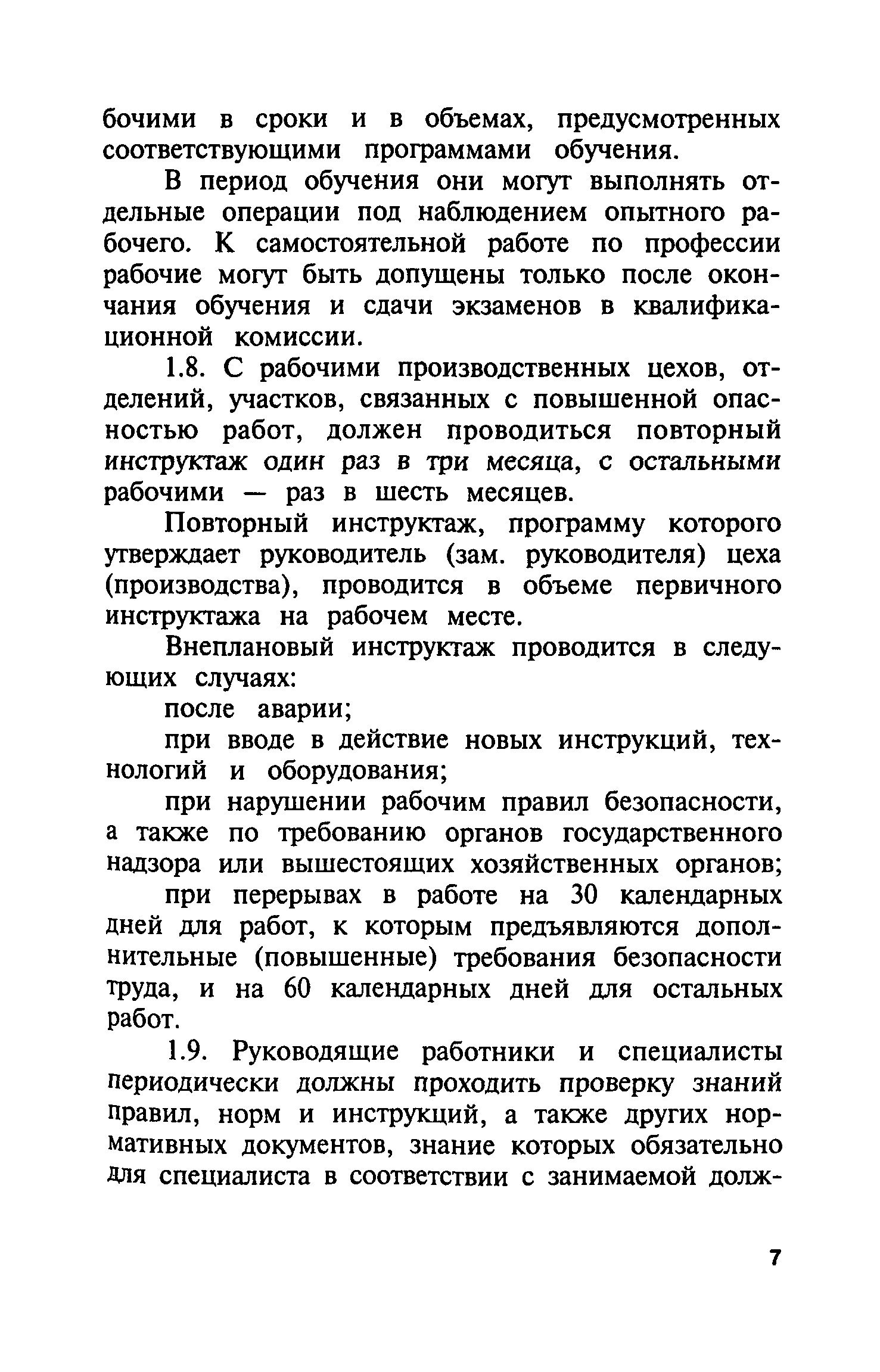 бочими в сроки и в объемах, предусмотренных соответствующими программами обучения.

В период обучения они могут выполнять отдельные операции под наблюдением опытного рабочего. К самостоятельной работе по профессии рабочие могут быть допущены только после окончания обучения и сдачи экзаменов в квалификационной комиссии.

1.8. С рабочими производственных цехов, отделений, участков, связанных с повышенной опасностью работ, должен проводиться повторный инструктаж один раз в три месяца, с остальными рабочими — раз в шесть месяцев.

Повторный инструктаж, программу которого утверждает руководитель (зам. руководителя) цеха (производства), проводится в объеме первичного инструктажа на рабочем месте.

Внеплановый инструктаж проводится в следующих случаях:

после аварии;

при вводе в действие новых инструкций, технологий и оборудования;

при нарушении рабочим правил безопасности, а также по требованию органов государственного надзора или вышестоящих хозяйственных органов;

при перерывах в работе на 30 календарных дней для работ, к которым предъявляются дополнительные (повышенные) требования безопасности труда, и на 60 календарных дней для остальных работ.

1.9. Руководящие работники и специалисты периодически должны проходить проверку знаний правил, норм и инструкций, а также других нормативных документов, знание которых обязательно для специалиста в соответствии с занимаемой долж-

7